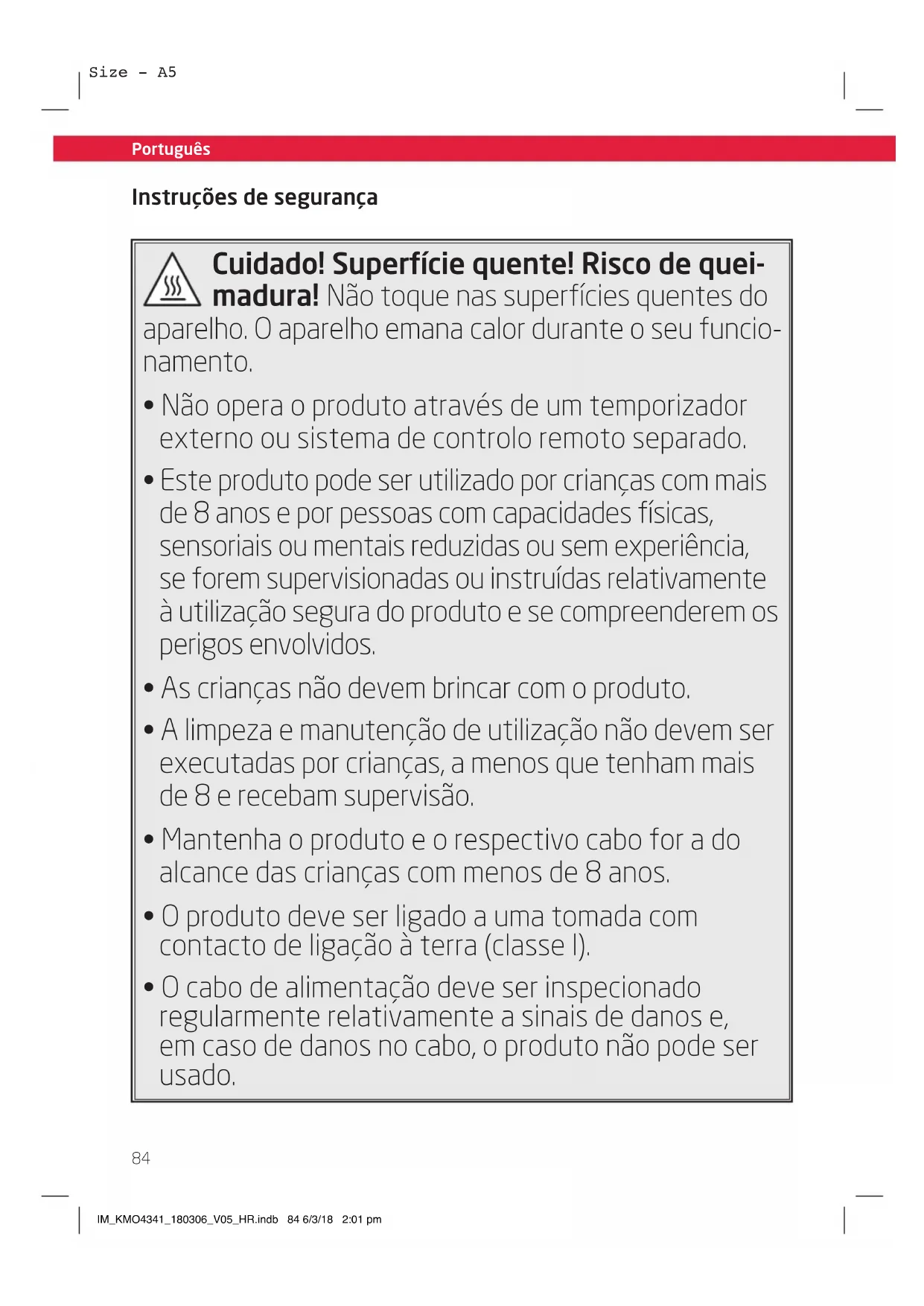 Size - A5

Português

Instruções de segurança

Cuidado! Superfície quente! Risco de queimadura! Não toque nas superfícies quentes do aparelho. O aparelho emana calor durante o seu funcionamento.

• Não opera o produto através de um temporizador externo ou sistema de controlo remoto separado.

• Este produto pode ser utilizado por crianças com mais de 8 anos e por pessoas com capacidades físicas, sensoriais ou mentais reduzidas ou sem experiência, se forem supervisionadas ou instruídas relativamente à utilização segura do produto e se compreenderem os perigos envolvidos.

• As crianças não devem brincar com o produto.

• A limpeza e manutenção de utilização não devem ser executadas por crianças, a menos que tenham mais de 8 e recebam supervisão.

• Mantenha o produto e o respectivo cabo for a do alcance das crianças com menos de 8 anos.

• O produto deve ser ligado a uma tomada com contacto de ligação à terra (classe I).

• O cabo de alimentação deve ser inspecionado regularmente relativamente a sinais de danos e, em caso de danos no cabo, o produto não pode ser usado.

84

IM_KMO4341_180306_V05_HR.indb 84 6/3/18 2:01 pm